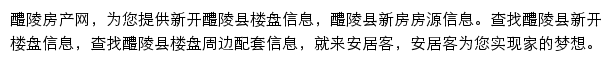 醴陵房产网，为您提供新开醴陵县楼盘信息，醴陵县新房房源信息。查找醴陵县新开楼盘信息，查找醴陵县楼盘周边配套信息，就来安居客，安居客为您实现家的梦想。